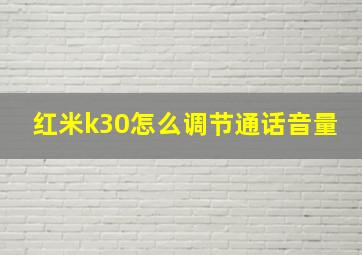 红米k30怎么调节通话音量